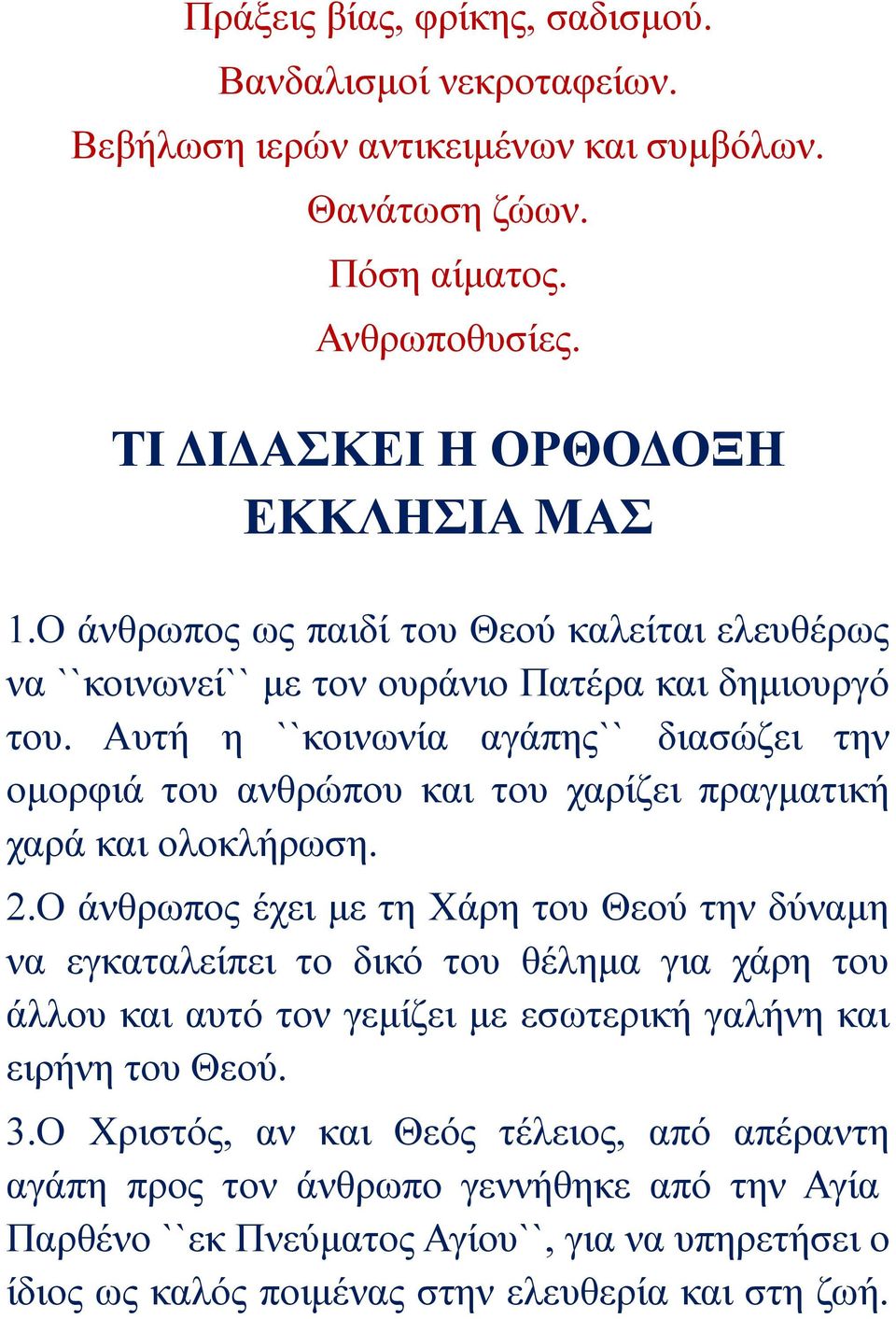 Πράξεις βίας, φρίκης, σαδισμού.
Βανδαλισμοί νεκροταφείων.
Βεβήλωση ιερών αντικειμένων και συμβόλων.
Θανάτωση ζώων.
Πόση αίματος.
Ανθρωποθυσίες.

ΤΙ ΔΙΔΑΣΚΕΙ Η ΟΡΘΟΔΟΞΗ ΕΚΚΛΗΣΙΑ ΜΑΣ

1.Ο άνθρωπος ως παιδί του Θεού καλείται ελευθέρως να ``κοινωνεί`` με τον ουράνιο Πατέρα και δημιουργό του. Αυτή η ``κοινωνία αγάπης`` διασώζει την ομορφιά του ανθρώπου και του χαρίζει πραγματική χαρά και ολοκλήρωση.

2.Ο άνθρωπος έχει με τη Χάρη του Θεού την δύναμη να εγκαταλείπει το δικό του θέλημα για χάρη του άλλου και αυτό τον γεμίζει με εσωτερική γαλήνη και ειρήνη του Θεού.

3.Ο Χριστός, αν και Θεός τέλειος, από απέραντη αγάπη προς τον άνθρωπο γεννήθηκε από την Αγία Παρθένο ``εκ Πνεύματος Αγίου``, για να υπηρετήσει ο ίδιος ως καλός ποιμένας στην ελευθερία και στη ζωή.